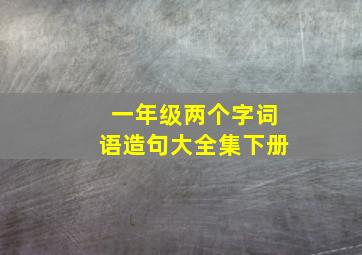 一年级两个字词语造句大全集下册